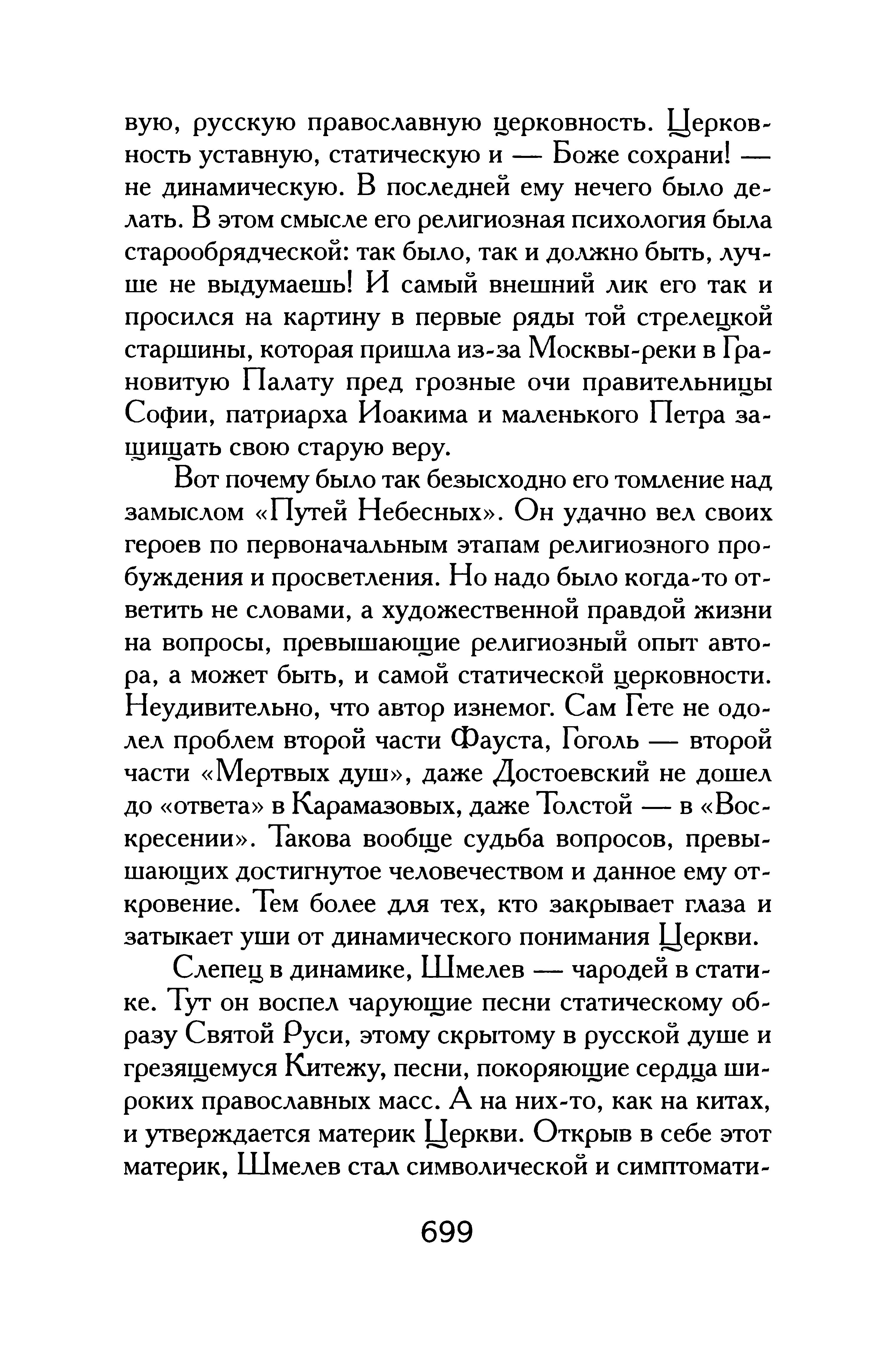 вую, русскую православную церковность. Церковность уставную, статическую и — Боже сохрани! — не динамическую. В последней ему нечего было делать. В этом смысле его религиозная психология была старообрядческой: так было, так и должно быть, лучше не выдумаешь! И самый внешний лик его так и просился на картину в первые ряды той стрелецкой старшины, которая пришла из-за Москвы-реки в Грановитую Палату пред грозные очи правительницы Софии, патриарха Иоакима и маленького Петра защищать свою старую веру.

Вот почему было так безысходно его томление над замыслом «Путей Небесных». Он удачно вел своих героев по первоначальным этапам религиозного пробуждения и просветления. Но надо было когда-то ответить не словами, а художественной правдой жизни на вопросы, превышающие религиозный опыт автора, а может быть, и самой статической церковности. Неудивительно, что автор изнемог. Сам Гете не одолел проблем второй части Фауста, Гоголь — второй части «Мертвых душ», даже Достоевский не дошел до «ответа» в Карамазовых, даже Толстой — в «Воскресении». Такова вообще судьба вопросов, превышающих достигнутое человечеством и данное ему откровение. Тем более для тех, кто закрывает глаза и затыкает уши от динамического понимания Церкви.

Слепец в динамике, Шмелев — чародей в статике. Тут он воспел чарующие песни статическому образу Святой Руси, этому скрытому в русской душе и грезящемуся Китежу, песни, покоряющие сердца широких православных масс. А на них-то, как на китах, и утверждается материк Церкви. Открыв в себе этот материк, Шмелев стал символической и симптомати-

699